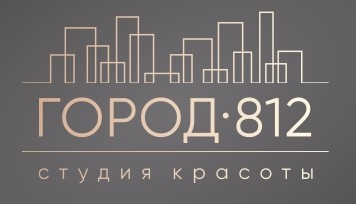 ГОРОД·812

студия красоты